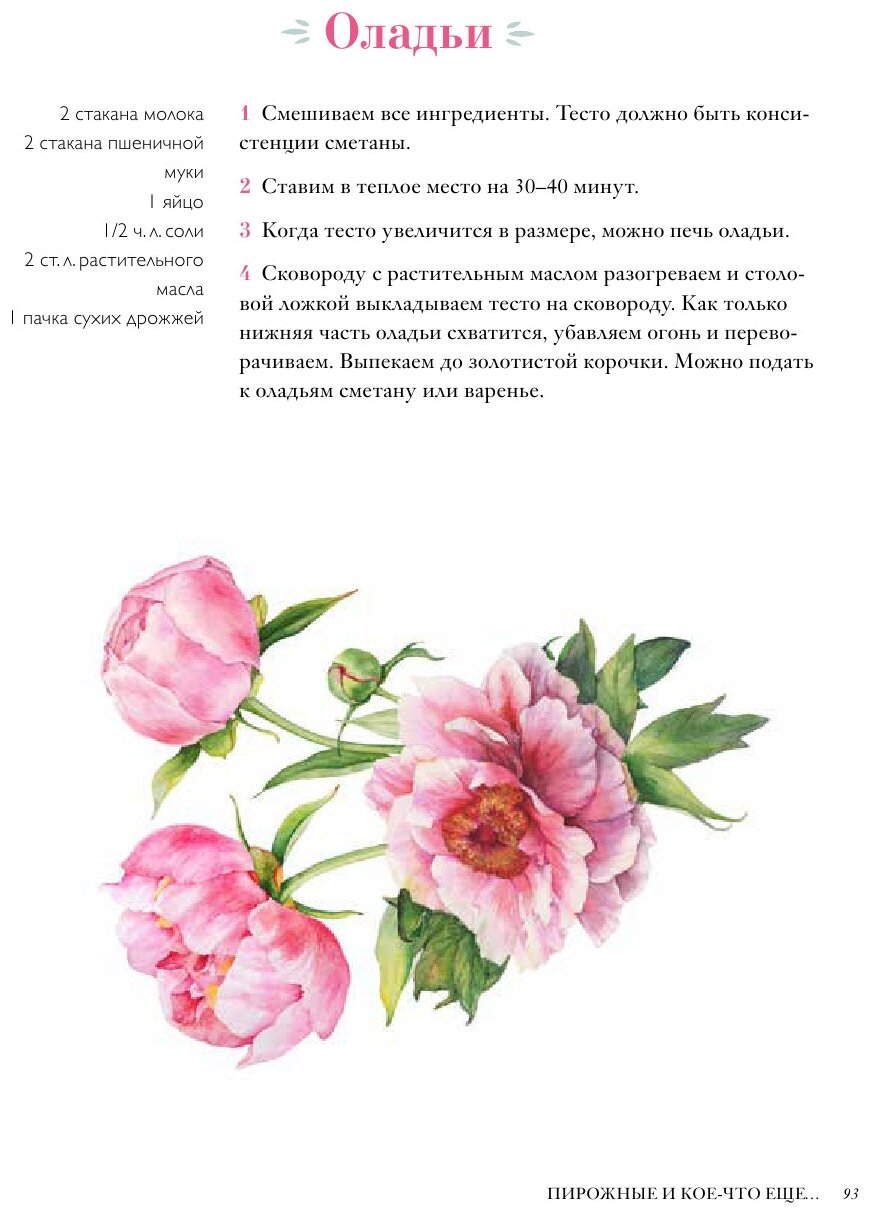 Оладьи

2 стакана молока
2 стакана пшеничной муки
1 яйцо
1/2 ч. л. соли
2 ст. л. растительного масла
1 пачка сухих дрожжей

1 Смешиваем все ингредиенты. Тесто должно быть консистенции сметаны.

2 Ставим в теплое место на 30–40 минут.

3 Когда тесто увеличится в размере, можно печь оладьи.

4 Сковороду с растительным маслом разогреваем и столовой ложкой выкладываем тесто на сковороду. Как только нижняя часть оладьи схватится, убавляем огонь и переворачиваем. Выпекаем до золотистой корочки. Можно подать к оладьям сметану или варенье.

ПИРОЖНЫЕ И КОЕ-ЧТО ЕЩЕ... 93